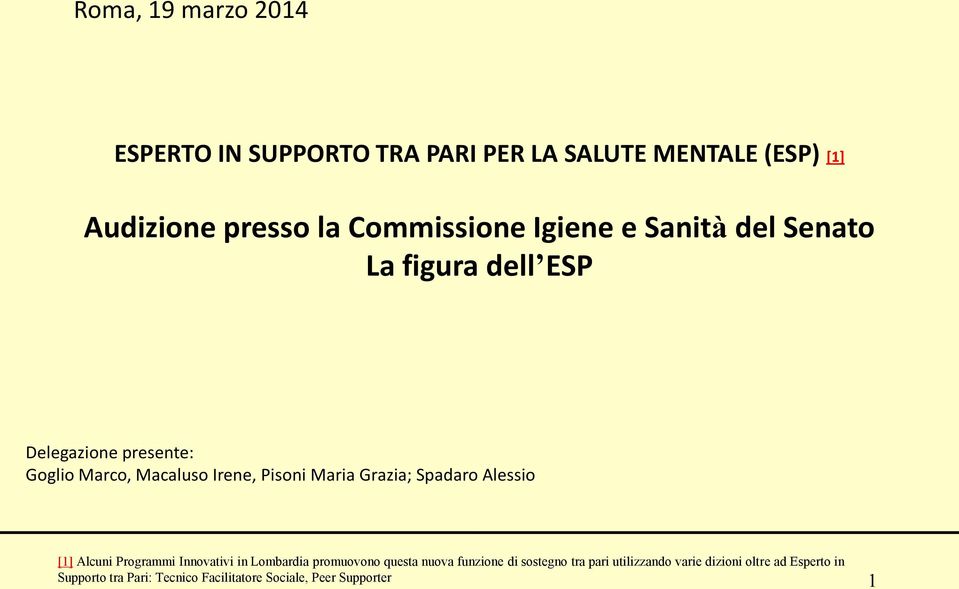 Roma, 19 marzo 2014

ESPERTO IN SUPPORTO TRA PARI PER LA SALUTE MENTALE (ESP) [1]

Audizione presso la Commissione Igiene e Sanità del Senato
La figura dell'ESP

Delegazione presente:
Goglio Marco, Macaluso Irene, Pisoni Maria Grazia; Spadaro Alessio

[1] Alcuni Programmi Innovativi in Lombardia promuovono questa nuova funzione di sostegno tra pari utilizzando varie dizioni oltre ad Esperto in Supporto tra Pari: Tecnico Facilitatore Sociale, Peer Supporter

1